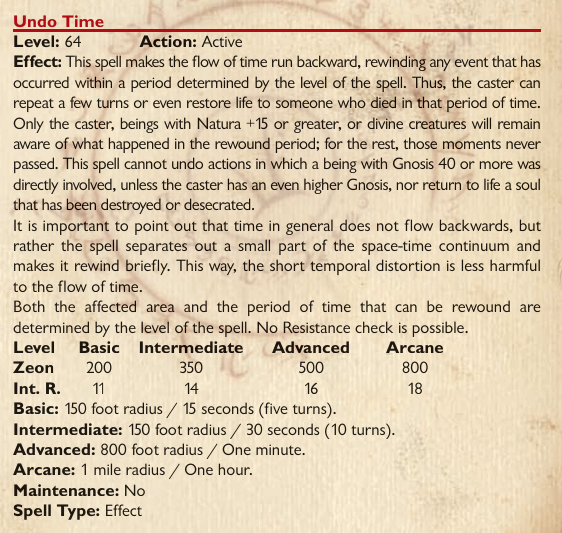 Undo Time

Level: 64 Action: Active

Effect: This spell makes the flow of time run backward, rewinding any event that has occurred within a period determined by the level of the spell. Thus, the caster can repeat a few turns or even restore life to someone who died in that period of time. Only the caster, beings with Natura +15 or greater, or divine creatures will remain aware of what happened in the rewound period; for the rest, those moments never passed. This spell cannot undo actions in which a being with Gnosis 40 or more was directly involved, unless the caster has an even higher Gnosis, nor return to life a soul that has been destroyed or desecrated.

It is important to point out that time in general does not flow backwards, but rather the spell separates out a small part of the space-time continuum and makes it rewind briefly. This way, the short temporal distortion is less harmful to the flow of time.

Both the affected area and the period of time that can be rewound are determined by the level of the spell. No Resistance check is possible.

| Level | Basic | Intermediate | Advanced | Arcane |
|---|---|---|---|---|
| Zeon | 200 | 350 | 500 | 800 |
| Int. R. | 11 | 14 | 16 | 18 |

Basic: 150 foot radius / 15 seconds (five turns).

Intermediate: 150 foot radius / 30 seconds (10 turns).

Advanced: 800 foot radius / One minute.

Arcane: 1 mile radius / One hour.

Maintenance: No

Spell Type: Effect